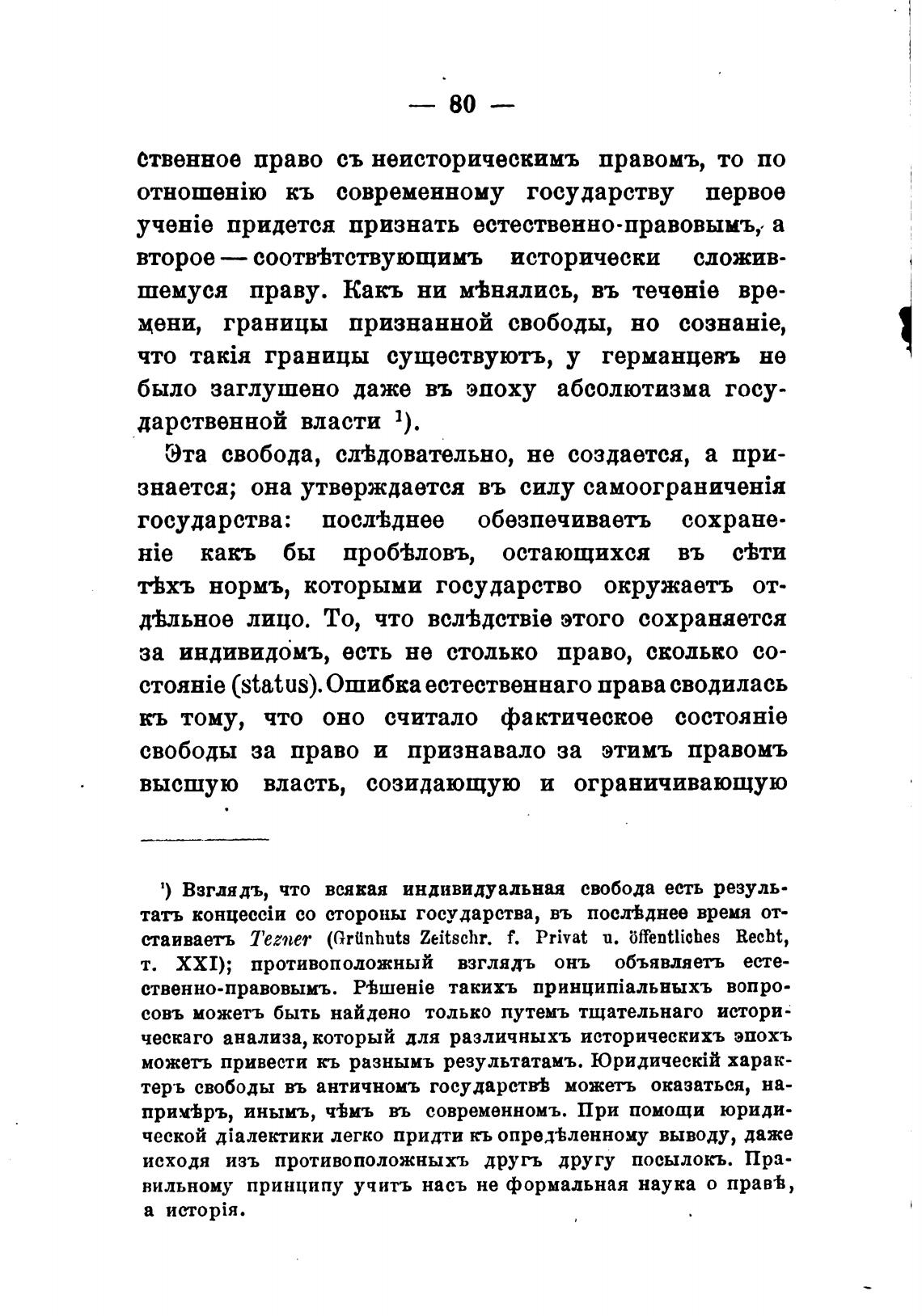 — 80 —

ственное право съ неисторическимъ правомъ, то по отношенію къ современному государству первое ученіе придется признать естественно-правовымъ, а второе — соотвѣтствующимъ исторически сложившемуся праву. Какъ ни мѣнялись, въ теченіе времени, границы признанной свободы, но сознаніе, что такія границы существуютъ, у германцевъ не было заглушено даже въ эпоху абсолютизма государственной власти $^1$).

Эта свобода, слѣдовательно, не создается, а признается; она утверждается въ силу самоограниченія государства: послѣднее обезпечиваетъ сохраненіе какъ бы пробѣловъ, остающихся въ сѣти тѣхъ нормъ, которыми государство окружаетъ отдѣльное лицо. То, что вслѣдствіе этого сохраняется за индивидомъ, есть не столько право, сколько состояніе (status). Ошибка естественнаго права сводилась къ тому, что оно считало фактическое состояніе свободы за право и признавало за этимъ правомъ высшую власть, созидающую и ограничивающую

$^1$) Взглядъ, что всякая индивидуальная свобода есть результатъ концессіи со стороны государства, въ послѣднее время отстаиваетъ Tezner (Grünhuts Zeitschr. f. Privat u. öffentliches Recht, т. XXI); противоположный взглядъ онъ объявляетъ естественно-правовымъ. Рѣшеніе такихъ принципіальныхъ вопросовъ можетъ быть найдено только путемъ тщательнаго историческаго анализа, который для различныхъ историческихъ эпохъ можетъ привести къ разнымъ результатамъ. Юридическій характеръ свободы въ античномъ государствѣ можетъ оказаться, напримѣръ, инымъ, чѣмъ въ современномъ. При помощи юридической діалектики легко придти къ опредѣленному выводу, даже исходя изъ противоположныхъ другъ другу посылокъ. Правильному принципу учитъ насъ не формальная наука о правѣ, а исторія.